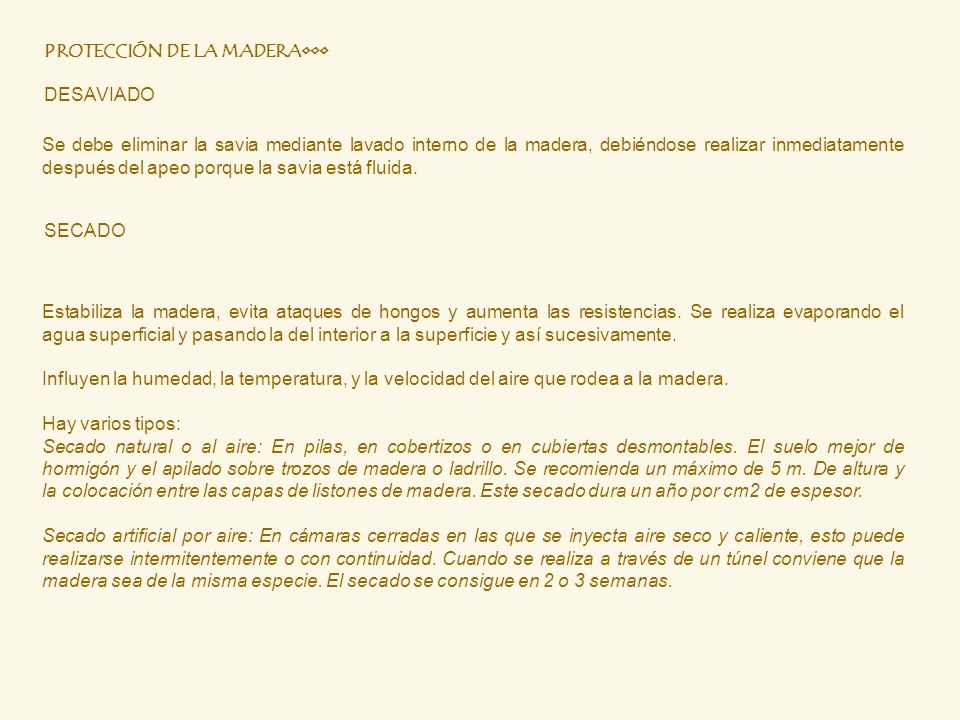 PROTECCIÓN DE LA MADERA◦◦◦

DESAVIADO

Se debe eliminar la savia mediante lavado interno de la madera, debiéndose realizar inmediatamente después del apeo porque la savia está fluida.

SECADO

Estabiliza la madera, evita ataques de hongos y aumenta las resistencias. Se realiza evaporando el agua superficial y pasando la del interior a la superficie y así sucesivamente.

Influyen la humedad, la temperatura, y la velocidad del aire que rodea a la madera.

Hay varios tipos:
Secado natural o al aire: En pilas, en cobertizos o en cubiertas desmontables. El suelo mejor de hormigón y el apilado sobre trozos de madera o ladrillo. Se recomienda un máximo de 5 m. De altura y la colocación entre las capas de listones de madera. Este secado dura un año por cm2 de espesor.

Secado artificial por aire: En cámaras cerradas en las que se inyecta aire seco y caliente, esto puede realizarse intermitentemente o con continuidad. Cuando se realiza a través de un túnel conviene que la madera sea de la misma especie. El secado se consigue en 2 o 3 semanas.